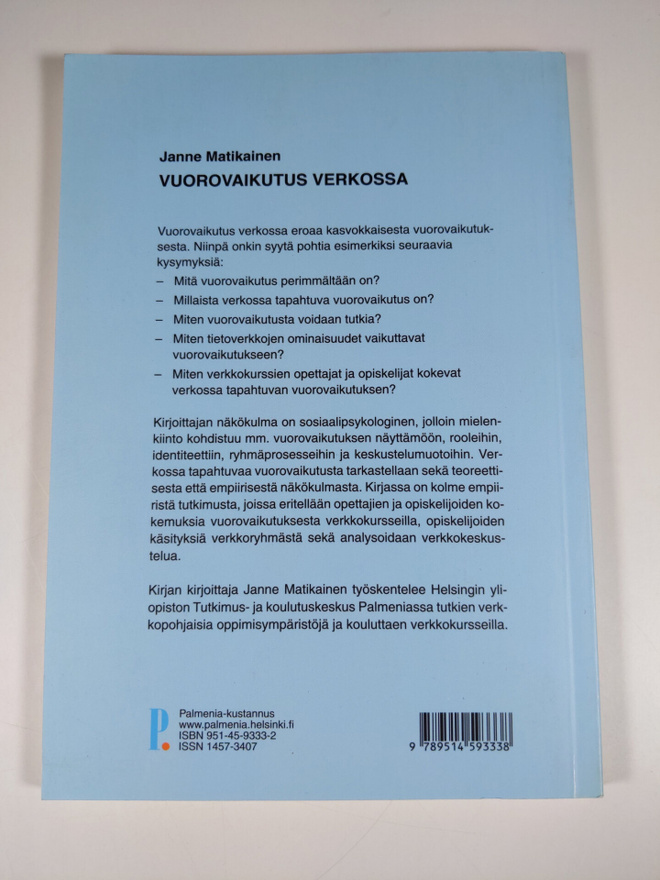 Janne Matikainen
VUOROVAIKUTUS VERKOSSA

Vuorovaikutus verkossa eroaa kasvokkaisesta vuorovaikutuksesta. Niinpä onkin syytä pohtia esimerkiksi seuraavia kysymyksiä:
– Mitä vuorovaikutus perimmältään on?
– Millaista verkossa tapahtuva vuorovaikutus on?
– Miten vuorovaikutusta voidaan tutkia?
– Miten tietoverkkojen ominaisuudet vaikuttavat vuorovaikutukseen?
– Miten verkkokurssien opettajat ja opiskelijat kokevat verkossa tapahtuvan vuorovaikutuksen?

Kirjoittajan näkökulma on sosiaalipsykologinen, jolloin mielenkiinto kohdistuu mm. vuorovaikutuksen näyttämöön, rooleihin, identiteettiin, ryhmäprosesseihin ja keskustelumuotoihin. Verkossa tapahtuvaa vuorovaikutusta tarkastellaan sekä teoreettisesta että empiirisestä näkökulmasta. Kirjassa on kolme empiiristä tutkimusta, joissa eritellään opettajien ja opiskelijoiden kokemuksia vuorovaikutuksesta verkkokursseilla, opiskelijoiden käsityksiä verkkoryhmästä sekä analysoidaan verkkokeskustelua.

Kirjan kirjoittaja Janne Matikainen työskentelee Helsingin yliopiston Tutkimus- ja koulutuskeskus Palmeniassa tutkien verkkopohjaisia oppimisympäristöjä ja kouluttaen verkkokursseilla.

P.
Palmenia-kustannus
www.palmenia.helsinki.fi
ISBN 951-45-9333-2
ISSN 1457-3407

9 789514 593338